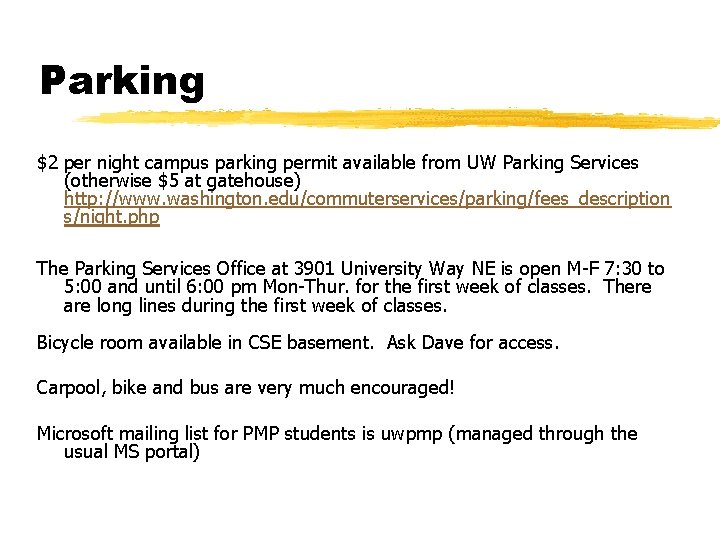 Parking

\$2 per night campus parking permit available from UW Parking Services (otherwise \$5 at gatehouse) http://www.washington.edu/commuterservices/parking/fees_descriptions/night.php

The Parking Services Office at 3901 University Way NE is open M-F 7:30 to 5:00 and until 6:00 pm Mon-Thur. for the first week of classes. There are long lines during the first week of classes.

Bicycle room available in CSE basement. Ask Dave for access.

Carpool, bike and bus are very much encouraged!

Microsoft mailing list for PMP students is uwpmp (managed through the usual MS portal)